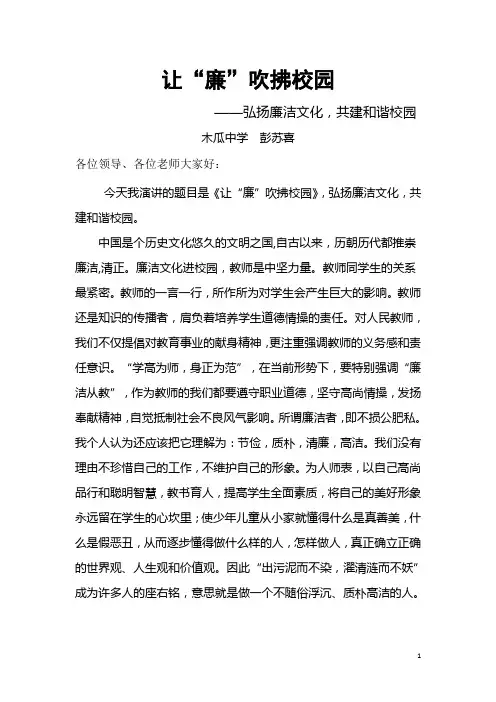 让“廉”吹拂校园

——弘扬廉洁文化，共建和谐校园

木瓜中学　彭苏喜

各位领导、各位老师大家好：

今天我演讲的题目是《让“廉”吹拂校园》，弘扬廉洁文化，共建和谐校园。

中国是个历史文化悠久的文明之国,自古以来，历朝历代都推崇廉洁,清正。廉洁文化进校园，教师是中坚力量。教师同学生的关系最紧密。教师的一言一行，所作所为对学生会产生巨大的影响。教师还是知识的传播者，肩负着培养学生道德情操的责任。对人民教师，我们不仅提倡对教育事业的献身精神，更注重强调教师的义务感和责任意识。“学高为师，身正为范”，在当前形势下，要特别强调“廉洁从教”，作为教师的我们都要遵守职业道德，坚守高尚情操，发扬奉献精神，自觉抵制社会不良风气影响。所谓廉洁者，即不损公肥私。我个人认为还应该把它理解为：节俭，质朴，清廉，高洁。我们没有理由不珍惜自己的工作，不维护自己的形象。为人师表，以自己高尚品行和聪明智慧，教书育人，提高学生全面素质，将自己的美好形象永远留在学生的心坎里；使少年儿童从小家就懂得什么是真善美，什么是假恶丑，从而逐步懂得做什么样的人，怎样做人，真正确立正确的世界观、人生观和价值观。因此“出污泥而不染，濯清涟而不妖”成为许多人的座右铭，意思就是做一个不随俗浮沉、质朴高洁的人。

1